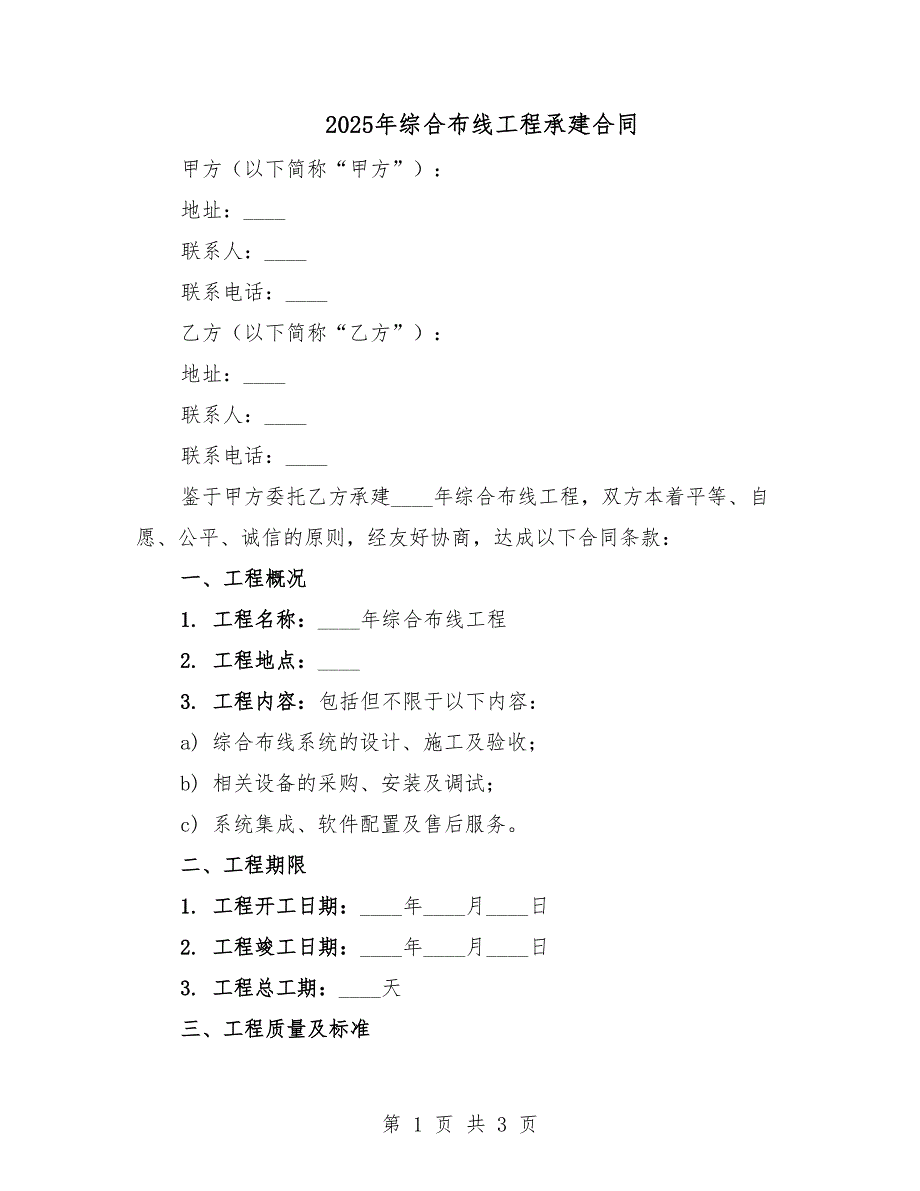 2025年综合布线工程承建合同

甲方（以下简称“甲方”）：

地址：____

联系人：____

联系电话：____

乙方（以下简称“乙方”）：

地址：____

联系人：____

联系电话：____

鉴于甲方委托乙方承建____年综合布线工程，双方本着平等、自愿、公平、诚信的原则，经友好协商，达成以下合同条款：

一、工程概况

1. 工程名称：____年综合布线工程

2. 工程地点：____

3. 工程内容：包括但不限于以下内容：

a) 综合布线系统的设计、施工及验收；

b) 相关设备的采购、安装及调试；

c) 系统集成、软件配置及售后服务。

二、工程期限

1. 工程开工日期：____年____月____日

2. 工程竣工日期：____年____月____日

3. 工程总工期：____天

三、工程质量及标准

第 1 页 共 3 页